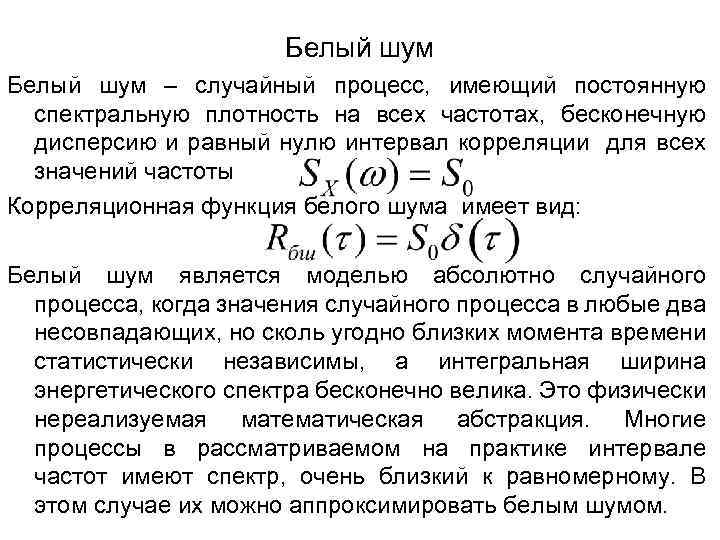 Белый шум

Белый шум – случайный процесс, имеющий постоянную спектральную плотность на всех частотах, бесконечную дисперсию и равный нулю интервал корреляции для всех значений частоты $S_X(\omega) = S_0$

Корреляционная функция белого шума имеет вид:

$R_{бш}(\tau) = S_0\delta(\tau)$

Белый шум является моделью абсолютно случайного процесса, когда значения случайного процесса в любые два несовпадающих, но сколь угодно близких момента времени статистически независимы, а интегральная ширина энергетического спектра бесконечно велика. Это физически нереализуемая математическая абстракция. Многие процессы в рассматриваемом на практике интервале частот имеют спектр, очень близкий к равномерному. В этом случае их можно аппроксимировать белым шумом.